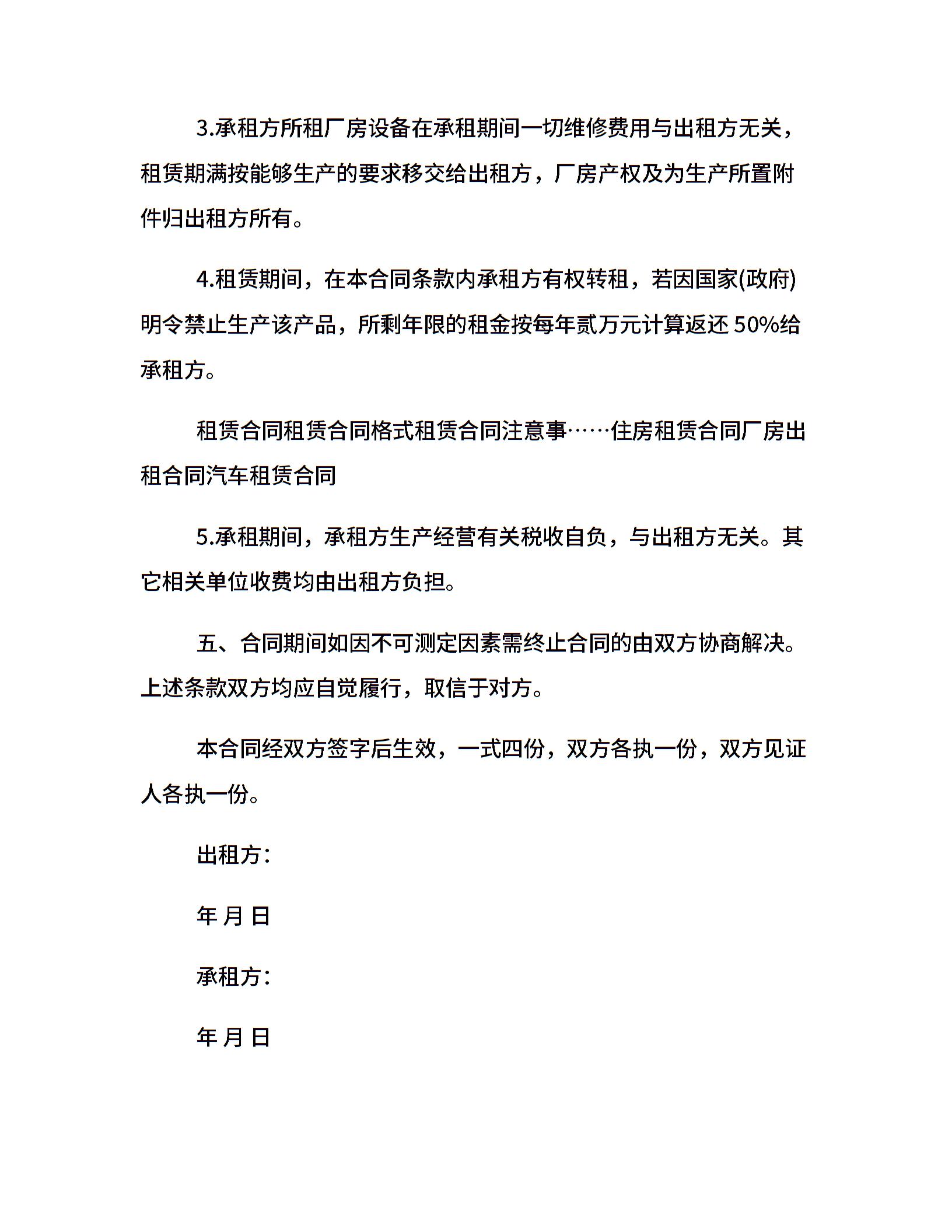 3.承租方所租厂房设备在承租期间一切维修费用与出租方无关，租赁期满按能够生产的要求移交给出租方，厂房产权及为生产所置附件归出租方所有。

4.租赁期间，在本合同条款内承租方有权转租，若因国家(政府)明令禁止生产该产品，所剩年限的租金按每年贰万元计算返还 50%给承租方。

租赁合同租赁合同格式租赁合同注意事……住房租赁合同厂房出租合同汽车租赁合同

5.承租期间，承租方生产经营有关税收自负，与出租方无关。其它相关单位收费均由出租方负担。

五、合同期间如因不可测定因素需终止合同的由双方协商解决。上述条款双方均应自觉履行，取信于对方。

本合同经双方签字后生效，一式四份，双方各执一份，双方见证人各执一份。

出租方：

年 月 日

承租方：

年 月 日